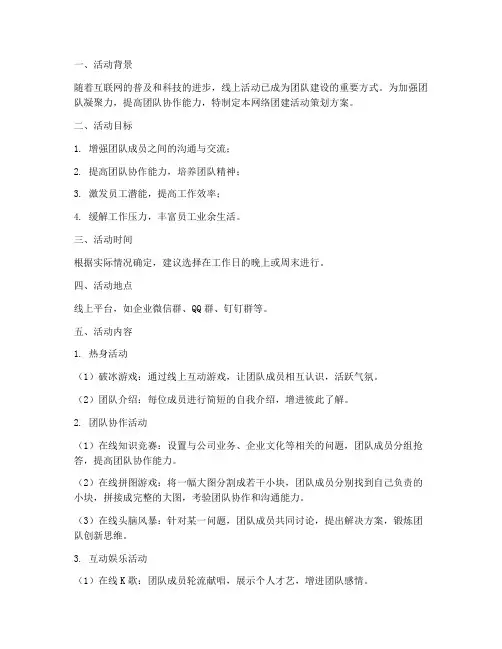 一、活动背景

随着互联网的普及和科技的进步，线上活动已成为团队建设的重要方式。为加强团队凝聚力，提高团队协作能力，特制定本网络团建活动策划方案。

二、活动目标

1. 增强团队成员之间的沟通与交流；

2. 提高团队协作能力，培养团队精神；

3. 激发员工潜能，提高工作效率；

4. 缓解工作压力，丰富员工业余生活。

三、活动时间

根据实际情况确定，建议选择在工作日的晚上或周末进行。

四、活动地点

线上平台，如企业微信群、QQ群、钉钉群等。

五、活动内容

1. 热身活动

（1）破冰游戏：通过线上互动游戏，让团队成员相互认识，活跃气氛。

（2）团队介绍：每位成员进行简短的自我介绍，增进彼此了解。

2. 团队协作活动

（1）在线知识竞赛：设置与公司业务、企业文化等相关的问题，团队成员分组抢答，提高团队协作能力。

（2）在线拼图游戏：将一幅大图分割成若干小块，团队成员分别找到自己负责的小块，拼接成完整的大图，考验团队协作和沟通能力。

（3）在线头脑风暴：针对某一问题，团队成员共同讨论，提出解决方案，锻炼团队创新思维。

3. 互动娱乐活动

（1）在线K歌：团队成员轮流献唱，展示个人才艺，增进团队感情。